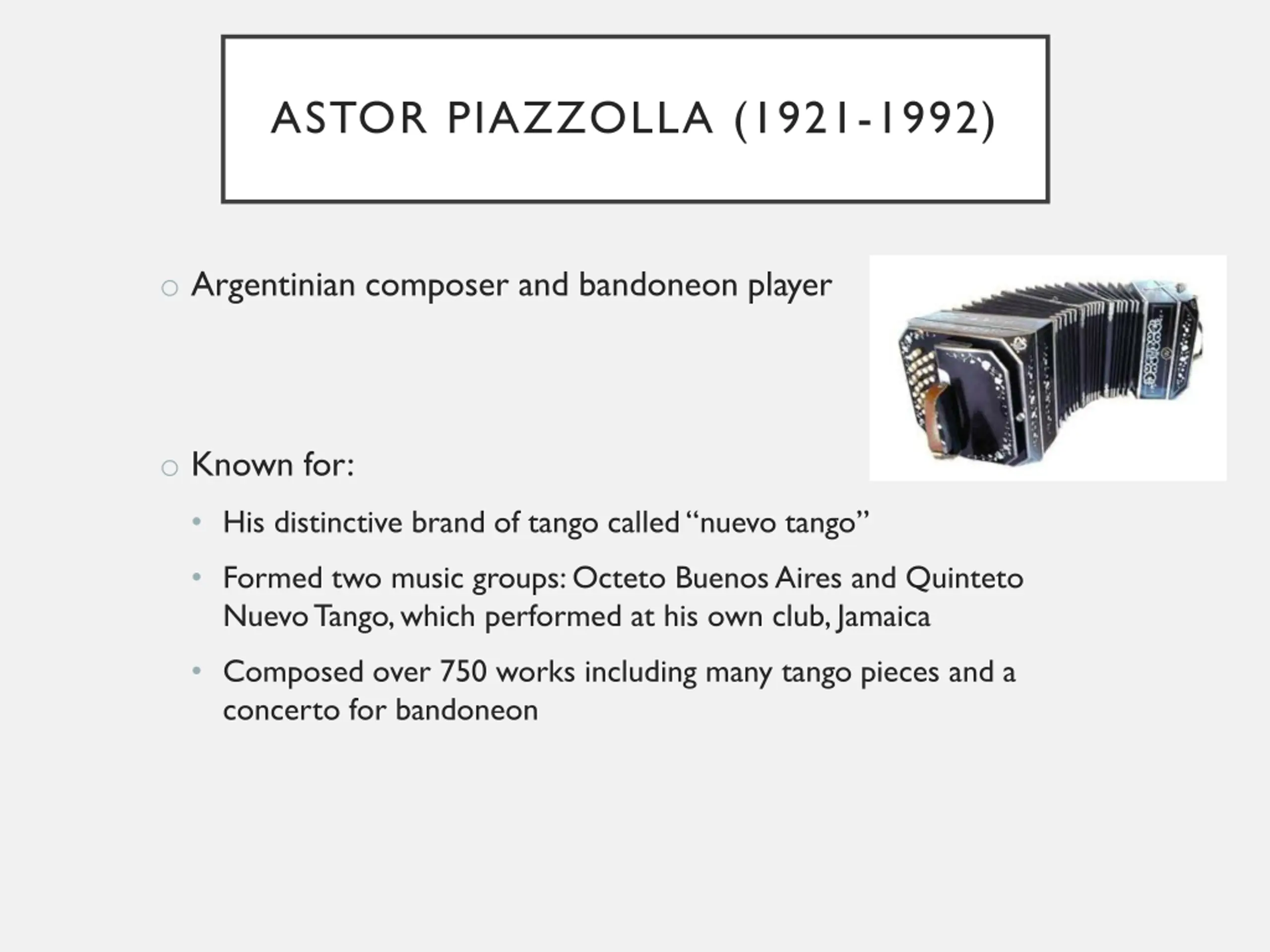 ASTOR PIAZZOLLA (1921-1992)

○ Argentinian composer and bandoneon player

○ Known for:

• His distinctive brand of tango called "nuevo tango"

• Formed two music groups: Octeto Buenos Aires and Quinteto Nuevo Tango, which performed at his own club, Jamaica

• Composed over 750 works including many tango pieces and a concerto for bandoneon